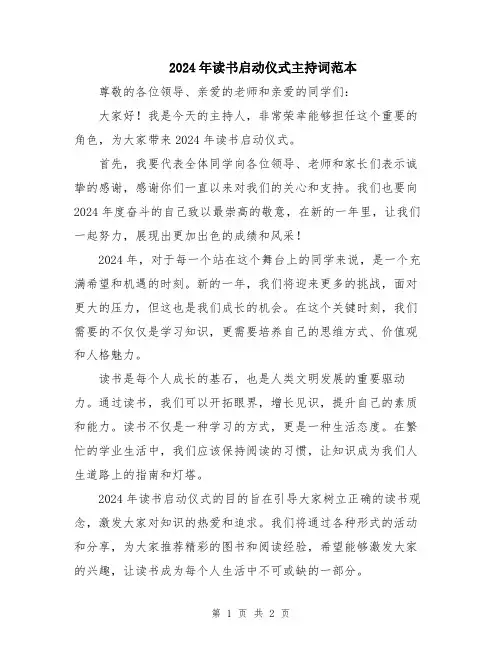 2024年读书启动仪式主持词范本

尊敬的各位领导、亲爱的老师和亲爱的同学们:

大家好！我是今天的主持人，非常荣幸能够担任这个重要的角色，为大家带来2024年读书启动仪式。

首先，我要代表全体同学向各位领导、老师和家长们表示诚挚的感谢，感谢你们一直以来对我们的关心和支持。我们也要向2024年度奋斗的自己致以最崇高的敬意，在新的一年里，让我们一起努力，展现出更加出色的成绩和风采！

2024年，对于每一个站在这个舞台上的同学来说，是一个充满希望和机遇的时刻。新的一年，我们将迎来更多的挑战，面对更大的压力，但这也是我们成长的机会。在这个关键时刻，我们需要的不仅仅是学习知识，更需要培养自己的思维方式、价值观和人格魅力。

读书是每个人成长的基石，也是人类文明发展的重要驱动力。通过读书，我们可以开拓眼界，增长见识，提升自己的素质和能力。读书不仅是一种学习的方式，更是一种生活态度。在繁忙的学业生活中，我们应该保持阅读的习惯，让知识成为我们人生道路上的指南和灯塔。

2024年读书启动仪式的目的旨在引导大家树立正确的读书观念，激发大家对知识的热爱和追求。我们将通过各种形式的活动和分享，为大家推荐精彩的图书和阅读经验，希望能够激发大家的兴趣，让读书成为每个人生活中不可或缺的一部分。

第 1 页 共 2 页